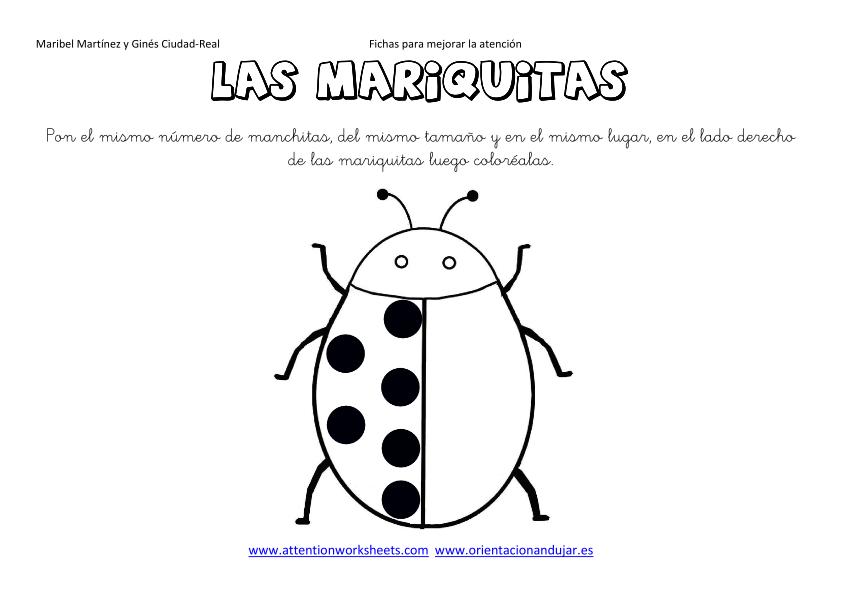 Maribel Martínez y Ginés Ciudad-Real

Fichas para mejorar la atención

LAS MARIQUITAS

Pon el mismo número de manchitas, del mismo tamaño y en el mismo lugar, en el lado derecho de las mariquitas luego coloréalas.

www.attentionworksheets.com www.orientacionandujar.es